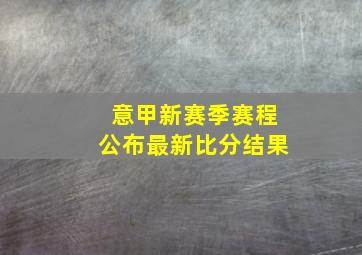 意甲新赛季赛程
公布最新比分结果